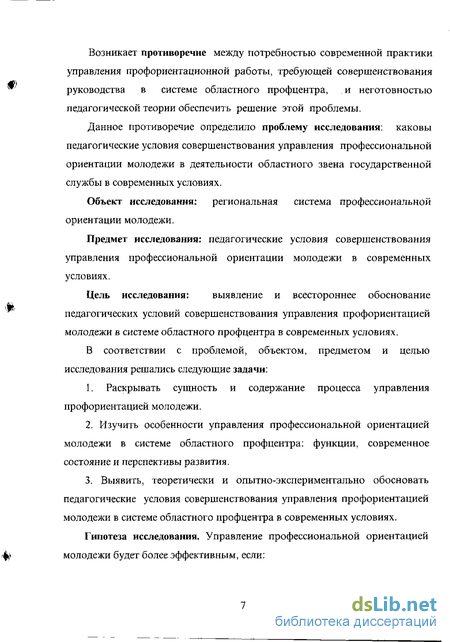 Возникает противоречие между потребностью современной практики управления профориентационной работы, требующей совершенствования руководства в системе областного профцентра, и неготовностью педагогической теории обеспечить решение этой проблемы.

Данное противоречие определило проблему исследования: каковы педагогические условия совершенствования управления профессиональной ориентации молодежи в деятельности областного звена государственной службы в современных условиях.

Объект исследования: региональная система профессиональной ориентации молодежи.

Предмет исследования: педагогические условия совершенствования управления профессиональной ориентации молодежи в современных условиях.

Цель исследования: выявление и всестороннее обоснование педагогических условий совершенствования управления профориентацией молодежи в системе областного профцентра в современных условиях.

В соответствии с проблемой, объектом, предметом и целью исследования решались следующие задачи:

1. Раскрывать сущность и содержание процесса управления профориентацией молодежи.

2. Изучить особенности управления профессиональной ориентацией молодежи в системе областного профцентра: функции, современное состояние и перспективы развития.

3. Выявить, теоретически и опытно-экспериментально обосновать педагогические условия совершенствования управления профориентацией молодежи в системе областного профцентра в современных условиях.

Гипотеза исследования. Управление профессиональной ориентацией молодежи будет более эффективным, если:

7

dsLib.net
библиотека диссертаций